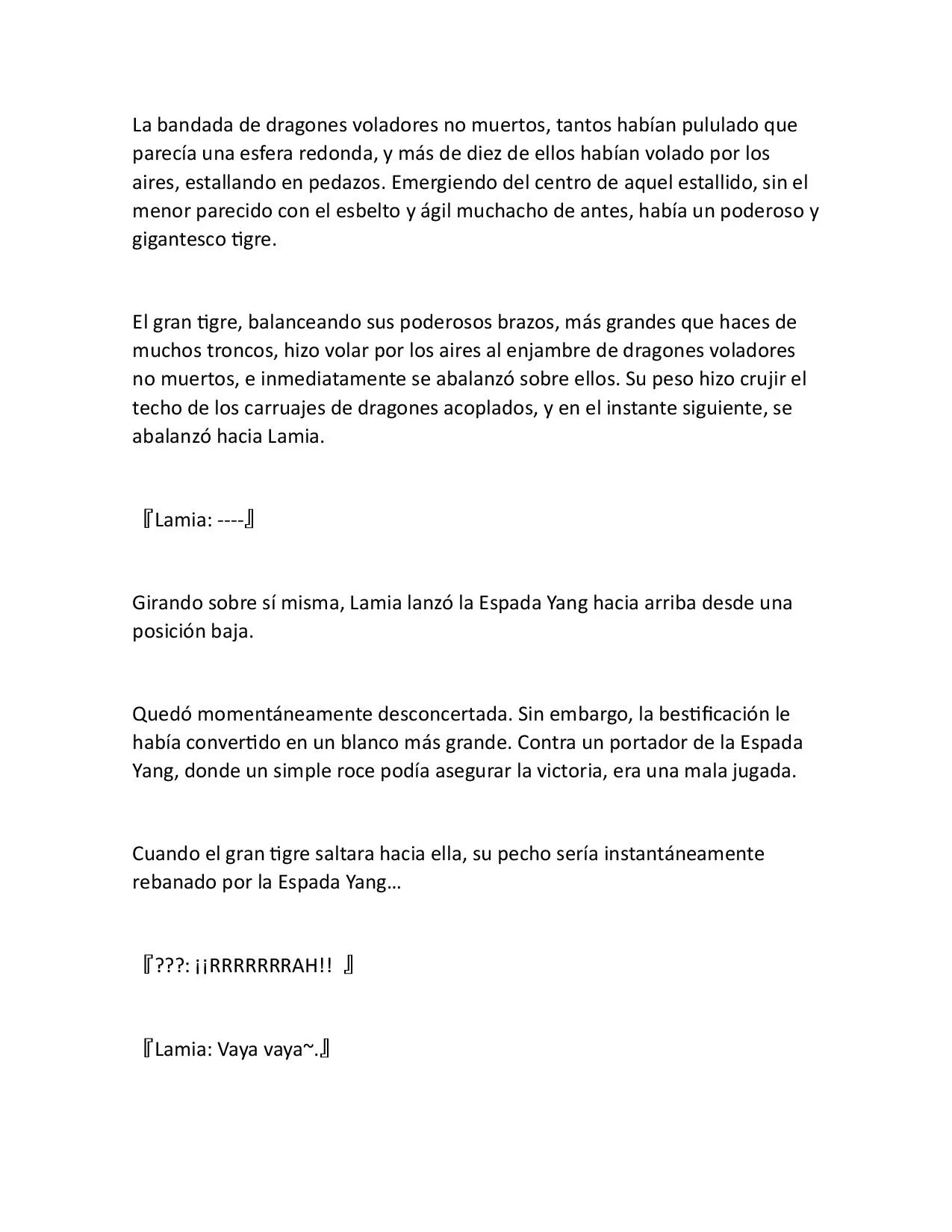 La bandada de dragones voladores no muertos, tantos habían pululado que parecía una esfera redonda, y más de diez de ellos habían volado por los aires, estallando en pedazos. Emergiendo del centro de aquel estallido, sin el menor parecido con el esbelto y ágil muchacho de antes, había un poderoso y gigantesco tigre.

El gran tigre, balanceando sus poderosos brazos, más grandes que haces de muchos troncos, hizo volar por los aires al enjambre de dragones voladores no muertos, e inmediatamente se abalanzó sobre ellos. Su peso hizo crujir el techo de los carruajes de dragones acoplados, y en el instante siguiente, se abalanzó hacia Lamia.

『Lamia: ----』

Girando sobre sí misma, Lamia lanzó la Espada Yang hacia arriba desde una posición baja.

Quedó momentáneamente desconcertada. Sin embargo, la bestificación le había convertido en un blanco más grande. Contra un portador de la Espada Yang, donde un simple roce podía asegurar la victoria, era una mala jugada.

Cuando el gran tigre saltara hacia ella, su pecho sería instantáneamente rebanado por la Espada Yang…

『???: ¡¡RRRRRRRAH!! 』

『Lamia: Vaya vaya~.』